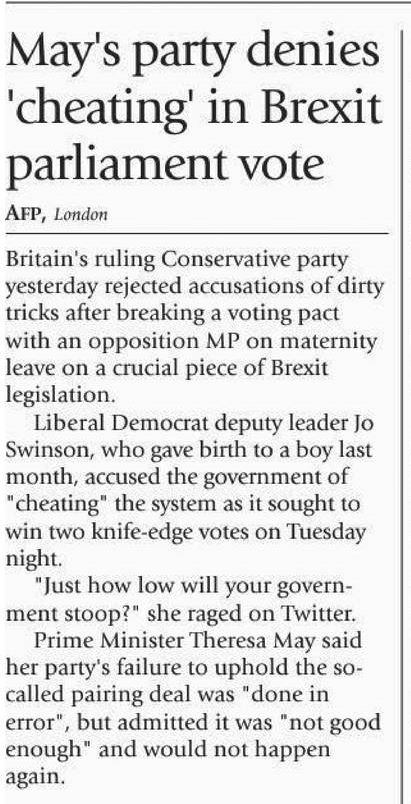 May's party denies 'cheating' in Brexit parliament vote

AFP, London

Britain's ruling Conservative party yesterday rejected accusations of dirty tricks after breaking a voting pact with an opposition MP on maternity leave on a crucial piece of Brexit legislation.

Liberal Democrat deputy leader Jo Swinson, who gave birth to a boy last month, accused the government of "cheating" the system as it sought to win two knife-edge votes on Tuesday night.

"Just how low will your government stoop?" she raged on Twitter.

Prime Minister Theresa May said her party's failure to uphold the so-called pairing deal was "done in error", but admitted it was "not good enough" and would not happen again.